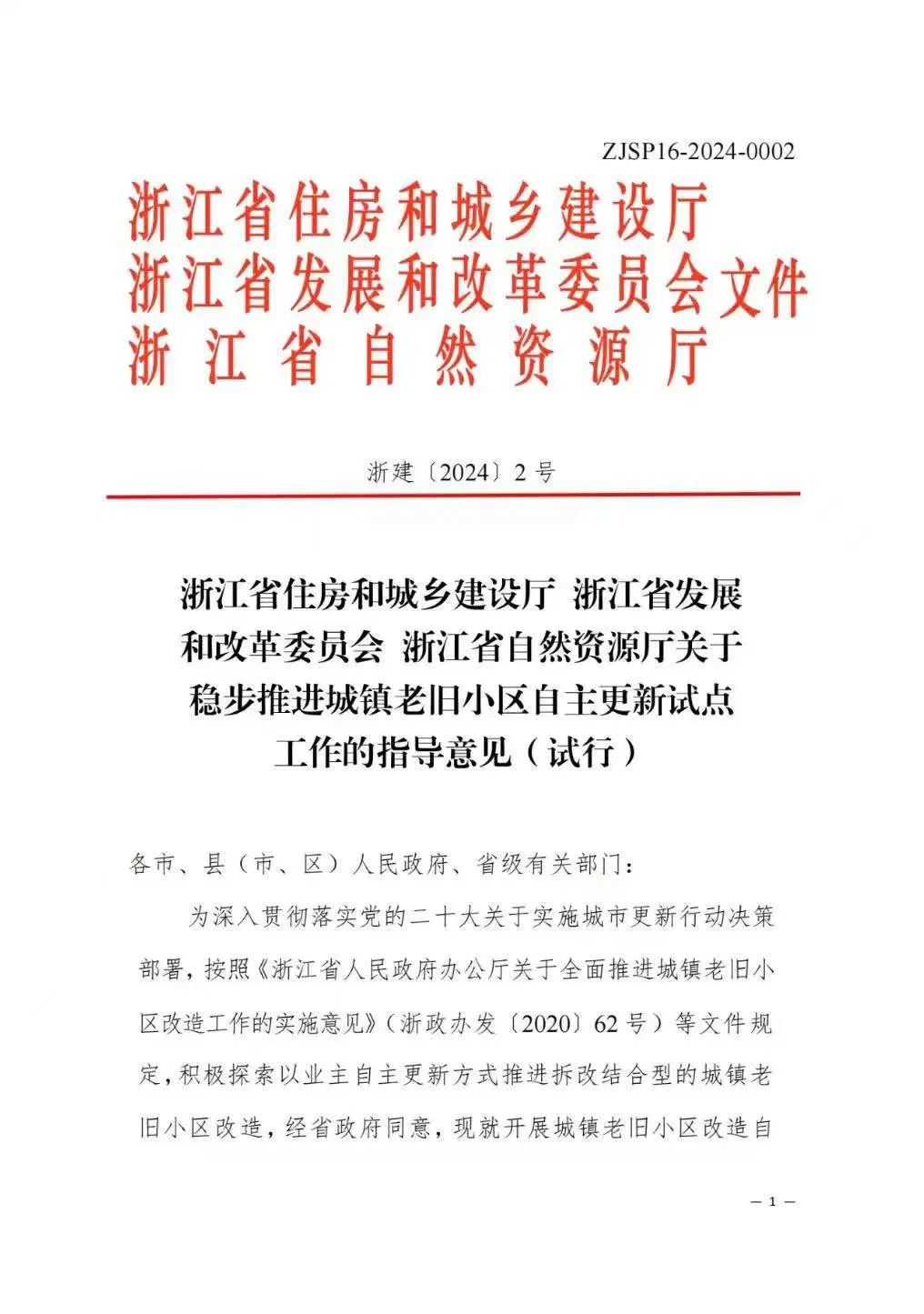 ZJSP16-2024-0002

浙江省住房和城乡建设厅
浙江省发展和改革委员会文件
浙江省自然资源厅

浙建〔2024〕2号

浙江省住房和城乡建设厅 浙江省发展和改革委员会 浙江省自然资源厅关于稳步推进城镇老旧小区自主更新试点工作的指导意见（试行）

各市、县（市、区）人民政府、省级有关部门：

为深入贯彻落实党的二十大关于实施城市更新行动决策部署，按照《浙江省人民政府办公厅关于全面推进城镇老旧小区改造工作的实施意见》（浙政办发〔2020〕62号）等文件规定，积极探索以业主自主更新方式推进拆改结合型的城镇老旧小区改造，经省政府同意，现就开展城镇老旧小区改造自

— 1 —